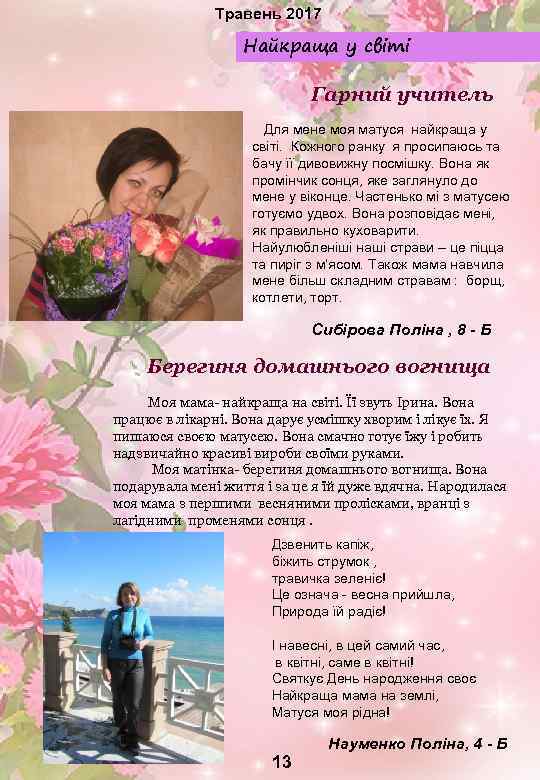 Травень 2017

Найкраща у світі

Гарний учитель

Для мене моя матуся найкраща у світі. Кожного ранку я просипаюсь та бачу її дивовижну посмішку. Вона як промінчик сонця, яке заглянуло до мене у віконце. Частенько мі з матусею готуємо удвох. Вона розповідає мені, як правильно куховарити. Найулюбленіші наші страви – це піцца та пиріг з м'ясом. Також мама навчила мене більш складним стравам : борщ, котлети, торт.

Сибірова Поліна , 8 - Б

Берегиня домашнього вогнища

Моя мама- найкраща на світі. Її звуть Ірина. Вона працює в лікарні. Вона дарує усмішку хворим і лікує їх. Я пишаюся своєю матусею. Вона смачно готує їжу і робить надзвичайно красиві вироби своїми руками.

Моя матінка- берегиня домашнього вогнища. Вона подарувала мені життя і за це я їй дуже вдячна. Народилася моя мама з першими весняними пролісками, вранці з лагідними променями сонця .

Дзвенить капіж,
біжить струмок ,
травичка зеленіє!
Це означа - весна прийшла,
Природа їй радіє!

І навесні, в цей самий час,
в квітні, саме в квітні!
Святкує День народження своє
Найкраща мама на землі,
Матуся моя рідна!

Науменко Поліна, 4 - Б

13